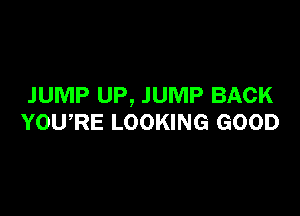 JUMP UP, JUMP BACK
YOU'RE LOOKING GOOD